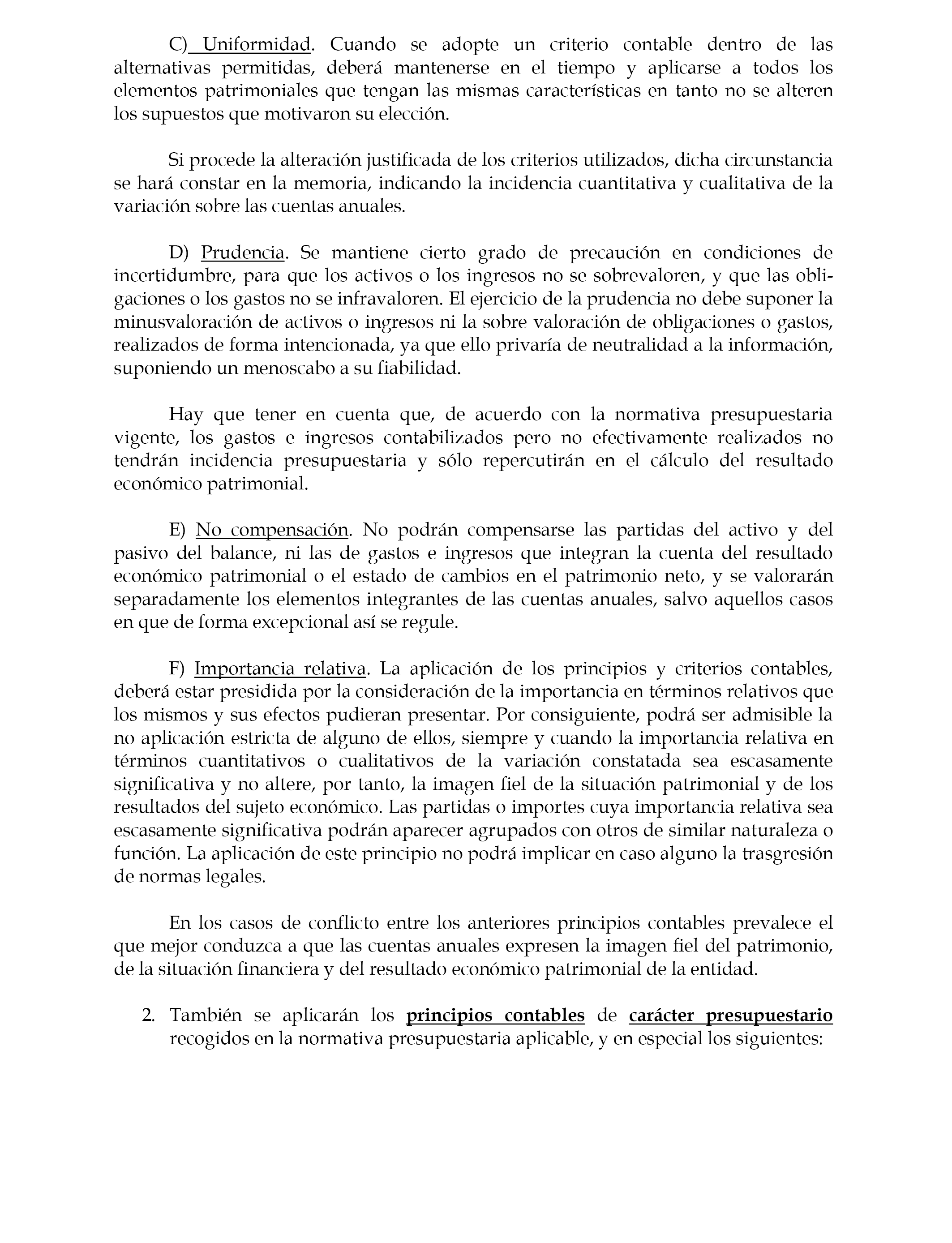 C) Uniformidad. Cuando se adopte un criterio contable dentro de las alternativas permitidas, deberá mantenerse en el tiempo y aplicarse a todos los elementos patrimoniales que tengan las mismas características en tanto no se alteren los supuestos que motivaron su elección.

Si procede la alteración justificada de los criterios utilizados, dicha circunstancia se hará constar en la memoria, indicando la incidencia cuantitativa y cualitativa de la variación sobre las cuentas anuales.

D) Prudencia. Se mantiene cierto grado de precaución en condiciones de incertidumbre, para que los activos o los ingresos no se sobrevaloren, y que las obligaciones o los gastos no se infravaloren. El ejercicio de la prudencia no debe suponer la minusvaloración de activos o ingresos ni la sobre valoración de obligaciones o gastos, realizados de forma intencionada, ya que ello privaría de neutralidad a la información, suponiendo un menoscabo a su fiabilidad.

Hay que tener en cuenta que, de acuerdo con la normativa presupuestaria vigente, los gastos e ingresos contabilizados pero no efectivamente realizados no tendrán incidencia presupuestaria y sólo repercutirán en el cálculo del resultado económico patrimonial.

E) No compensación. No podrán compensarse las partidas del activo y del pasivo del balance, ni las de gastos e ingresos que integran la cuenta del resultado económico patrimonial o el estado de cambios en el patrimonio neto, y se valorarán separadamente los elementos integrantes de las cuentas anuales, salvo aquellos casos en que de forma excepcional así se regule.

F) Importancia relativa. La aplicación de los principios y criterios contables, deberá estar presidida por la consideración de la importancia en términos relativos que los mismos y sus efectos pudieran presentar. Por consiguiente, podrá ser admisible la no aplicación estricta de alguno de ellos, siempre y cuando la importancia relativa en términos cuantitativos o cualitativos de la variación constatada sea escasamente significativa y no altere, por tanto, la imagen fiel de la situación patrimonial y de los resultados del sujeto económico. Las partidas o importes cuya importancia relativa sea escasamente significativa podrán aparecer agrupados con otros de similar naturaleza o función. La aplicación de este principio no podrá implicar en caso alguno la trasgresión de normas legales.

En los casos de conflicto entre los anteriores principios contables prevalece el que mejor conduzca a que las cuentas anuales expresen la imagen fiel del patrimonio, de la situación financiera y del resultado económico patrimonial de la entidad.

2. También se aplicarán los principios contables de carácter presupuestario recogidos en la normativa presupuestaria aplicable, y en especial los siguientes: